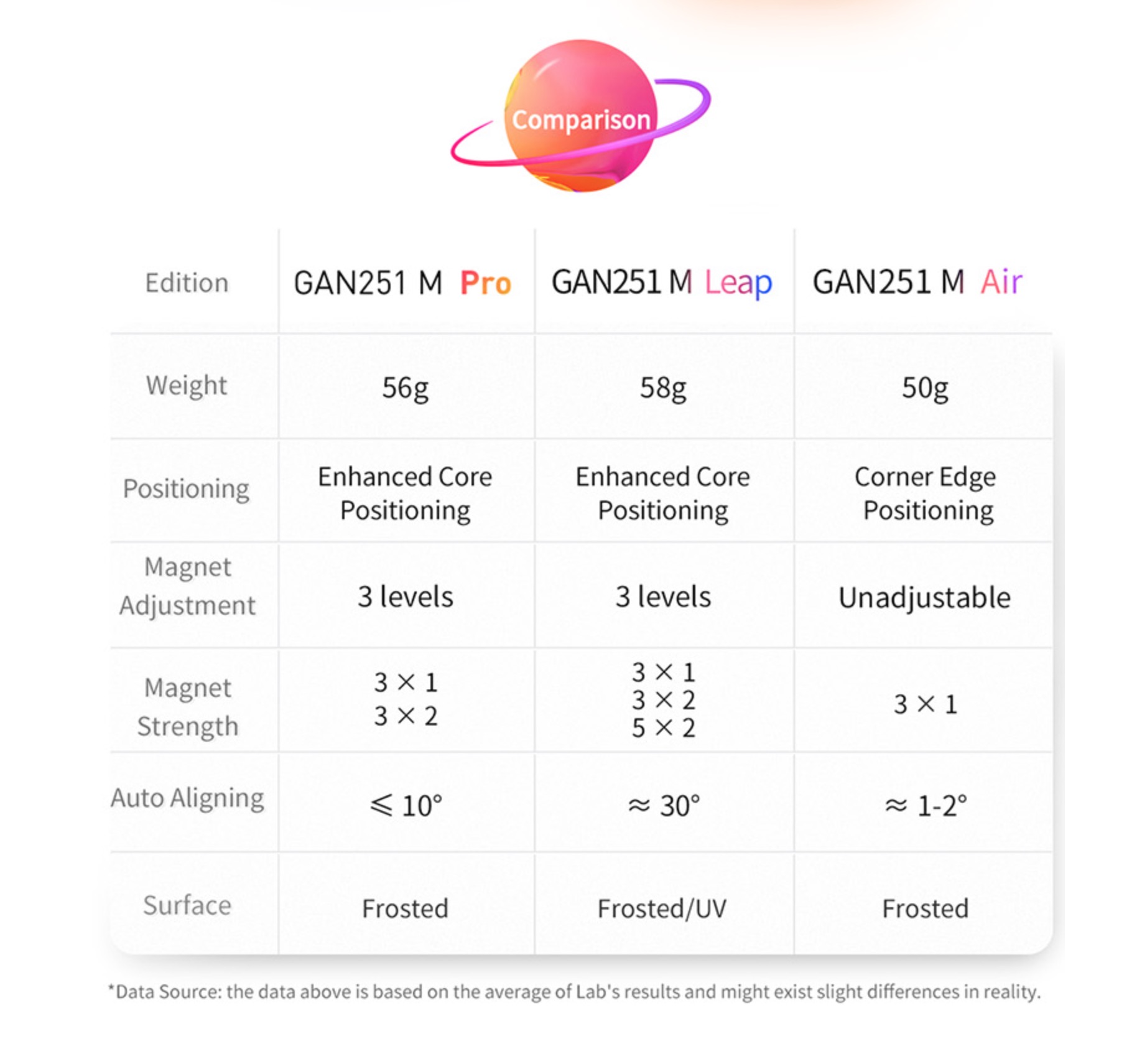 Comparison

| Edition | GAN251 M Pro | GAN251 M Leap | GAN251 M Air |
|---|---|---|---|
| Weight | 56g | 58g | 50g |
| Positioning | Enhanced Core Positioning | Enhanced Core Positioning | Corner Edge Positioning |
| Magnet Adjustment | 3 levels | 3 levels | Unadjustable |
| Magnet Strength | $3 \times 1$ $3 \times 2$ | $3 \times 1$ $3 \times 2$ $5 \times 2$ | $3 \times 1$ |
| Auto Aligning | $\leqslant 10°$ | $\approx 30°$ | $\approx$ 1-2° |
| Surface | Frosted | Frosted/UV | Frosted |

*Data Source: the data above is based on the average of Lab's results and might exist slight differences in reality.